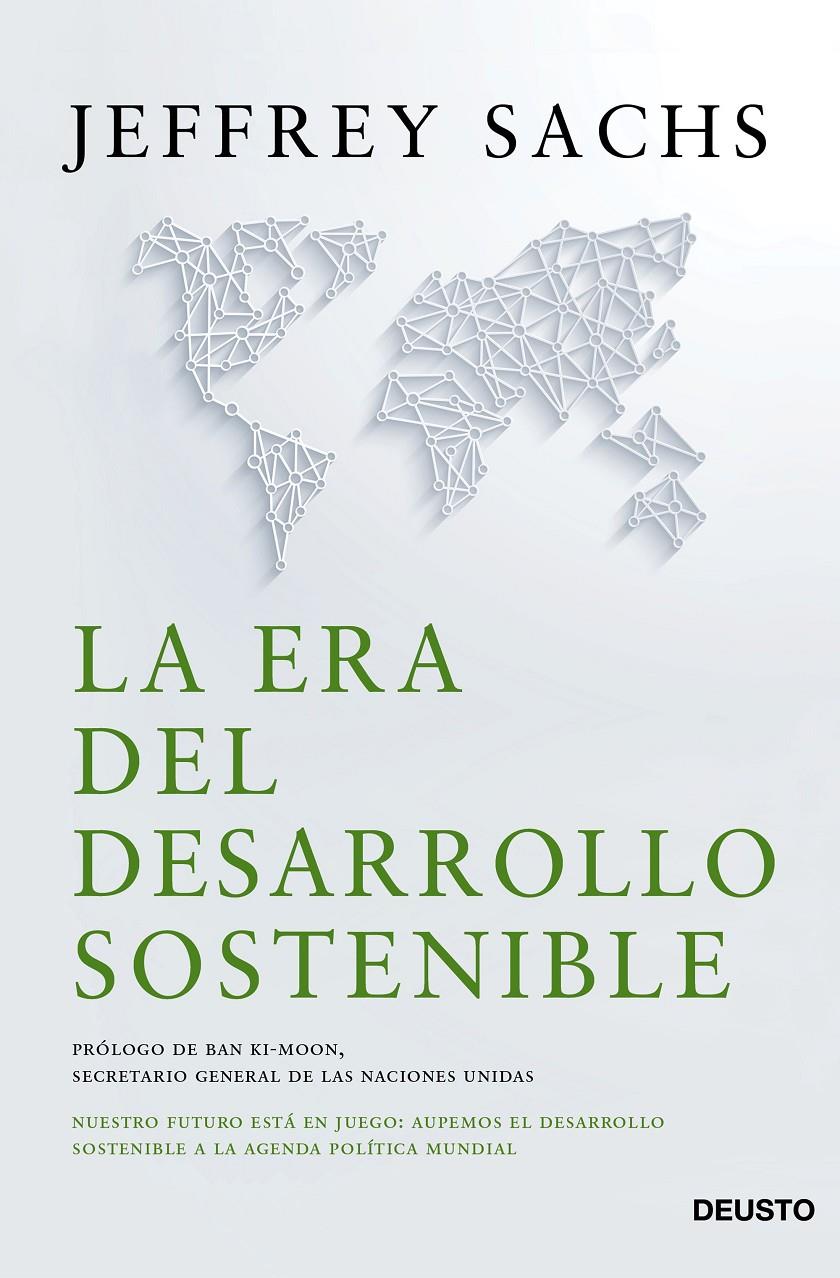 JEFFREY SACHS

LA ERA DEL DESARROLLO SOSTENIBLE

PRÓLOGO DE BAN KI-MOON, SECRETARIO GENERAL DE LAS NACIONES UNIDAS

NUESTRO FUTURO ESTÁ EN JUEGO: AUPEMOS EL DESARROLLO SOSTENIBLE A LA AGENDA POLÍTICA MUNDIAL

DEUSTO